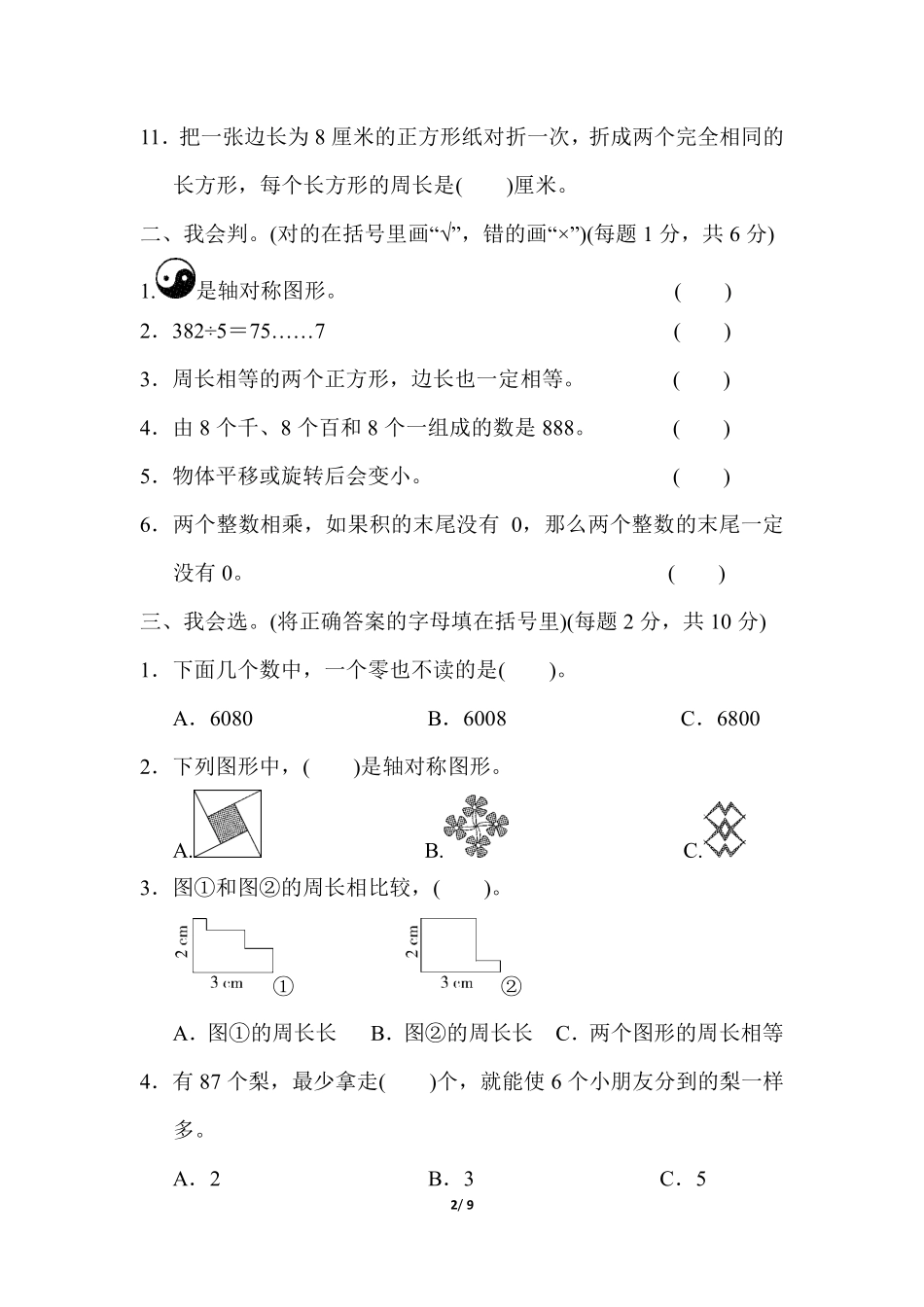 11．把一张边长为 8 厘米的正方形纸对折一次，折成两个完全相同的长方形，每个长方形的周长是(　　)厘米。

二、我会判。(对的在括号里画“√”，错的画“×”)(每题 1 分，共 6 分)

1. 是轴对称图形。　(　　)

2．382÷5＝75……7　(　　)

3．周长相等的两个正方形，边长也一定相等。　(　　)

4．由 8 个千、8 个百和 8 个一组成的数是 888。　(　　)

5．物体平移或旋转后会变小。　(　　)

6．两个整数相乘，如果积的末尾没有 0，那么两个整数的末尾一定没有 0。　(　　)

三、我会选。(将正确答案的字母填在括号里)(每题 2 分，共 10 分)

1．下面几个数中，一个零也不读的是(　　)。

A．6080　B．6008　C．6800

2．下列图形中，(　　)是轴对称图形。

A.　B.　C.

3．图①和图②的周长相比较，(　　)。

2 cm　3 cm　①　2 cm　3 cm　②

A．图①的周长长　B．图②的周长长　C．两个图形的周长相等

4．有 87 个梨，最少拿走(　　)个，就能使 6 个小朋友分到的梨一样多。

A．2　B．3　C．5

2/ 9